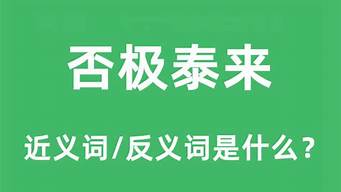 否极泰来

近义词/反义词是什么？